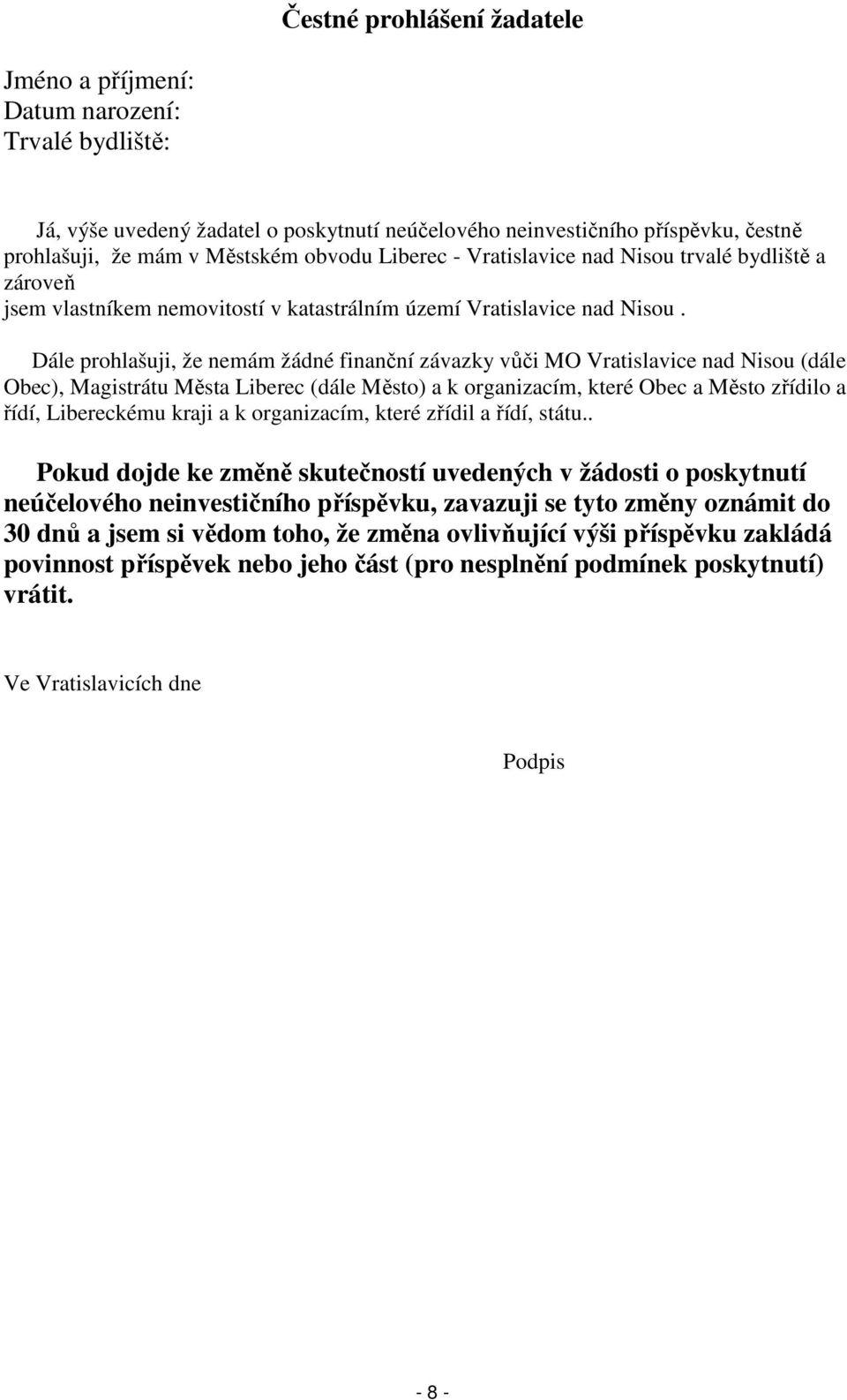 Čestné prohlášení žadatele

Jméno a příjmení:
Datum narození:
Trvalé bydliště:

Já, výše uvedený žadatel o poskytnutí neúčelového neinvestičního příspěvku, čestně prohlašuji, že mám v Městském obvodu Liberec - Vratislavice nad Nisou trvalé bydliště a zároveň
jsem vlastníkem nemovitostí v katastrálním území Vratislavice nad Nisou .

Dále prohlašuji, že nemám žádné finanční závazky vůči MO Vratislavice nad Nisou (dále Obec), Magistrátu Města Liberec (dále Město) a k organizacím, které Obec a Město zřídilo a řídí, Libereckému kraji a k organizacím, které zřídil a řídí, státu..

Pokud dojde ke změně skutečností uvedených v žádosti o poskytnutí neúčelového neinvestičního příspěvku, zavazuji se tyto změny oznámit do 30 dnů a jsem si vědom toho, že změna ovlivňující výši příspěvku zakládá povinnost příspěvek nebo jeho část (pro nesplnění podmínek poskytnutí) vrátit.

Ve Vratislavicích dne

Podpis

- 8 -